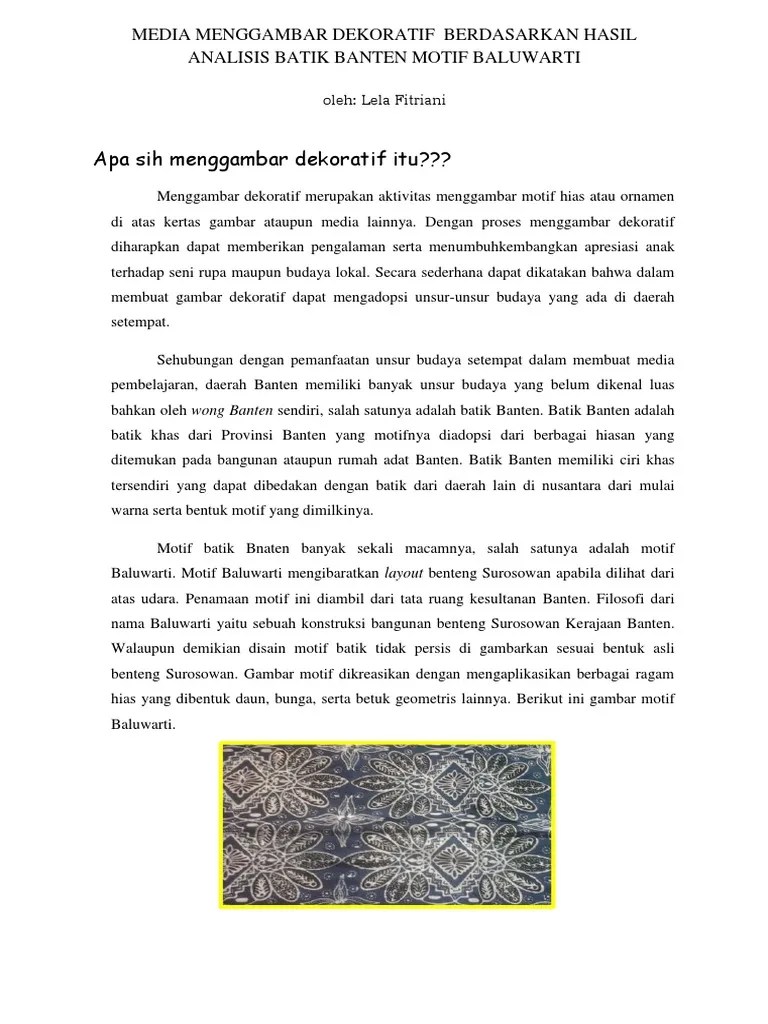 MEDIA MENGGAMBAR DEKORATIF BERDASARKAN HASIL ANALISIS BATIK BANTEN MOTIF BALUWARTI

oleh: Lela Fitriani

Apa sih menggambar dekoratif itu???

Menggambar dekoratif merupakan aktivitas menggambar motif hias atau ornamen di atas kertas gambar ataupun media lainnya. Dengan proses menggambar dekoratif diharapkan dapat memberikan pengalaman serta menumbuhkembangkan apresiasi anak terhadap seni rupa maupun budaya lokal. Secara sederhana dapat dikatakan bahwa dalam membuat gambar dekoratif dapat mengadopsi unsur-unsur budaya yang ada di daerah setempat.

Sehubungan dengan pemanfaatan unsur budaya setempat dalam membuat media pembelajaran, daerah Banten memiliki banyak unsur budaya yang belum dikenal luas bahkan oleh wong Banten sendiri, salah satunya adalah batik Banten. Batik Banten adalah batik khas dari Provinsi Banten yang motifnya diadopsi dari berbagai hiasan yang ditemukan pada bangunan ataupun rumah adat Banten. Batik Banten memiliki ciri khas tersendiri yang dapat dibedakan dengan batik dari daerah lain di nusantara dari mulai warna serta bentuk motif yang dimilkinya.

Motif batik Bnaten banyak sekali macamnya, salah satunya adalah motif Baluwarti. Motif Baluwarti mengibaratkan layout benteng Surosowan apabila dilihat dari atas udara. Penamaan motif ini diambil dari tata ruang kesultanan Banten. Filosofi dari nama Baluwarti yaitu sebuah konstruksi bangunan benteng Surosowan Kerajaan Banten. Walaupun demikian disain motif batik tidak persis di gambarkan sesuai bentuk asli benteng Surosowan. Gambar motif dikreasikan dengan mengaplikasikan berbagai ragam hias yang dibentuk daun, bunga, serta betuk geometris lainnya. Berikut ini gambar motif Baluwarti.